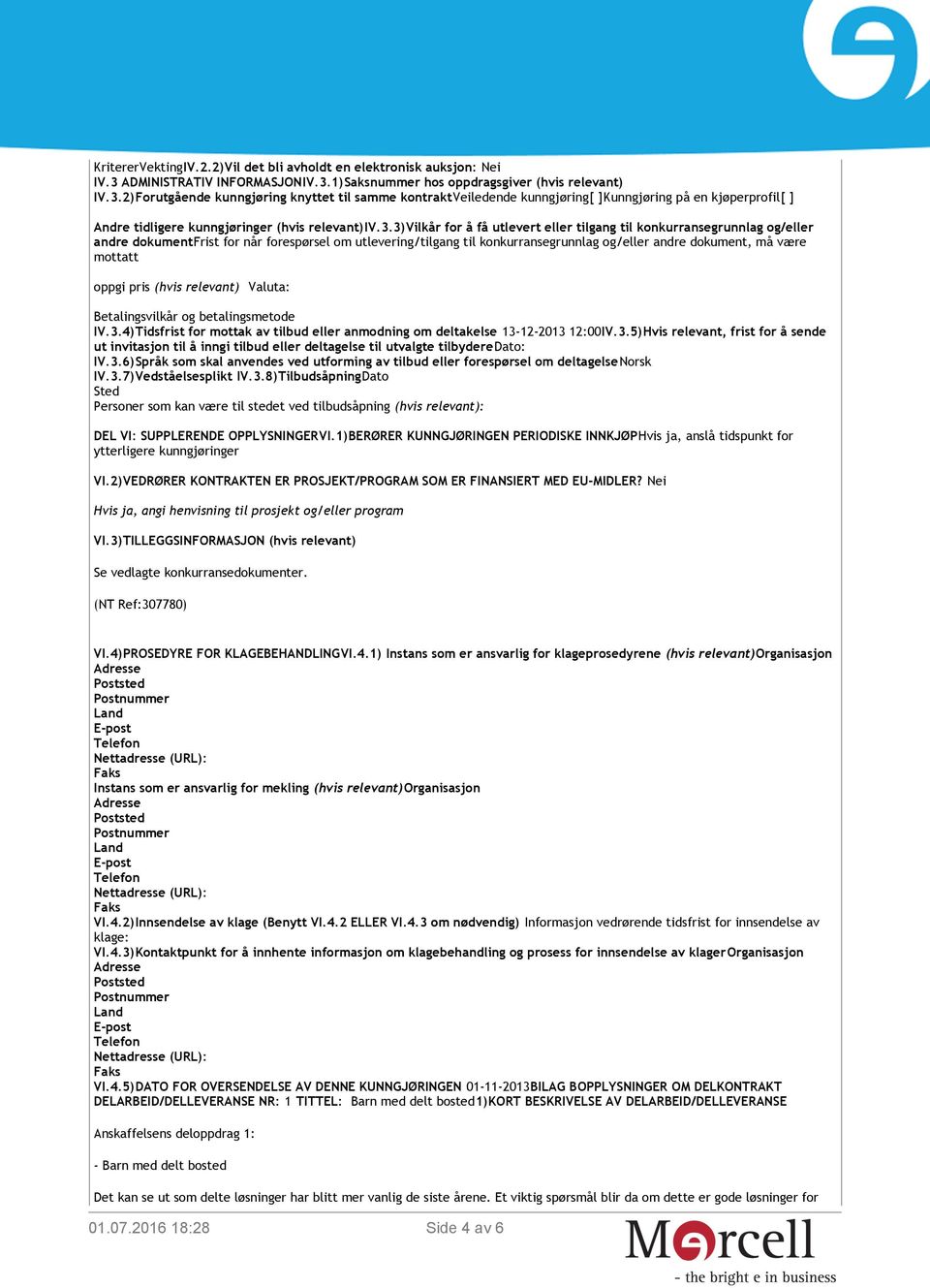 KritererVektingIV.2.2)Vil det bli avholdt en elektronisk auksjon: Nei
IV.3 ADMINISTRATIV INFORMASJONIV.3.1)Saksnummer hos oppdragsgiver (hvis relevant)
IV.3.2)Forutgående kunngjøring knyttet til samme kontraktVeiledende kunngjøring[ ]Kunngjøring på en kjøperprofil[ ]

Andre tidligere kunngjøringer (hvis relevant)IV.3.3)Vilkår for å få utlevert eller tilgang til konkurransegrunnlag og/eller andre dokumentFrist for når forespørsel om utlevering/tilgang til konkurransegrunnlag og/eller andre dokument, må være mottatt

oppgi pris (hvis relevant) Valuta:

Betalingsvilkår og betalingsmetode
IV.3.4)Tidsfrist for mottak av tilbud eller anmodning om deltakelse 13-12-2013 12:00IV.3.5)Hvis relevant, frist for å sende ut invitasjon til å inngi tilbud eller deltagelse til utvalgte tilbydereDato:
IV.3.6)Språk som skal anvendes ved utforming av tilbud eller forespørsel om deltagelseNorsk
IV.3.7)Vedståelsesplikt IV.3.8)TilbudsåpningDato
Sted
Personer som kan være til stedet ved tilbudsåpning (hvis relevant):

DEL VI: SUPPLERENDE OPPLYSNINGERVI.1)BERØRER KUNNGJØRINGEN PERIODISKE INNKJØPHvis ja, anslå tidspunkt for ytterligere kunngjøringer

VI.2)VEDRØRER KONTRAKTEN ER PROSJEKT/PROGRAM SOM ER FINANSIERT MED EU-MIDLER? Nei

Hvis ja, angi henvisning til prosjekt og/eller program

VI.3)TILLEGGSINFORMASJON (hvis relevant)

Se vedlagte konkurransedokumenter.

(NT Ref:307780)

VI.4)PROSEDYRE FOR KLAGEBEHANDLINGVI.4.1) Instans som er ansvarlig for klageprosedyrene (hvis relevant)Organisasjon
Adresse
Poststed
Postnummer
Land
E-post
Telefon
Nettadresse (URL):
Faks
Instans som er ansvarlig for mekling (hvis relevant)Organisasjon
Adresse
Poststed
Postnummer
Land
E-post
Telefon
Nettadresse (URL):
Faks
VI.4.2)Innsendelse av klage (Benytt VI.4.2 ELLER VI.4.3 om nødvendig) Informasjon vedrørende tidsfrist for innsendelse av klage:
VI.4.3)Kontaktpunkt for å innhente informasjon om klagebehandling og prosess for innsendelse av klagerOrganisasjon
Adresse
Poststed
Postnummer
Land
E-post
Telefon
Nettadresse (URL):
Faks
VI.4.5)DATO FOR OVERSENDELSE AV DENNE KUNNGJØRINGEN 01-11-2013BILAG BOPPLYSNINGER OM DELKONTRAKT DELARBEID/DELLEVERANSE NR: 1 TITTEL: Barn med delt bosted1)KORT BESKRIVELSE AV DELARBEID/DELLEVERANSE

Anskaffelsens deloppdrag 1:

- Barn med delt bosted

Det kan se ut som delte løsninger har blitt mer vanlig de siste årene. Et viktig spørsmål blir da om dette er gode løsninger for

01.07.2016 18:28
Side 4 av 6
Mercell
- the bright e in business